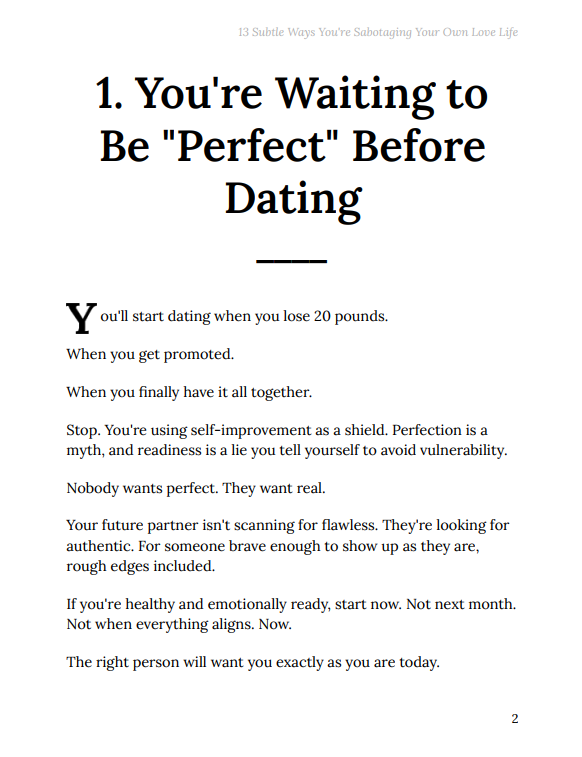 13 Subtle Ways You're Sabotaging Your Own Love Life

1. You're Waiting to Be "Perfect" Before Dating

You'll start dating when you lose 20 pounds.

When you get promoted.

When you finally have it all together.

Stop. You're using self-improvement as a shield. Perfection is a myth, and readiness is a lie you tell yourself to avoid vulnerability.

Nobody wants perfect. They want real.

Your future partner isn't scanning for flawless. They're looking for authentic. For someone brave enough to show up as they are, rough edges included.

If you're healthy and emotionally ready, start now. Not next month. Not when everything aligns. Now.

The right person will want you exactly as you are today.

2